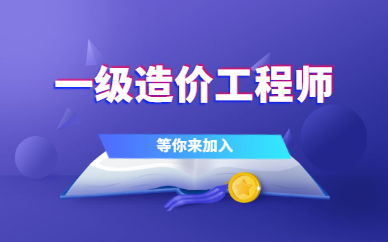 一级造价工程师

等你来加入